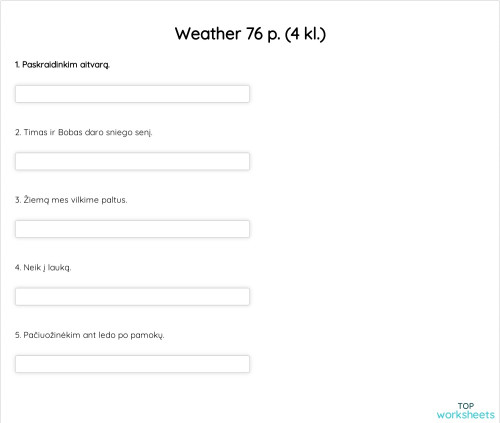 Weather 76 p. (4 kl.)

1. Paskraidinkim aitvarą.

2. Timas ir Bobas daro sniego senį.

3. Žiemą mes vilkime paltus.

4. Neik į lauką.

5. Pačiuožinėkim ant ledo po pamokų.

TOP worksheets